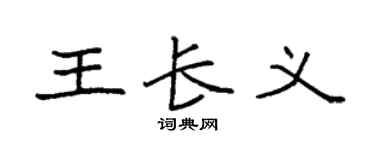 王长义

词典网